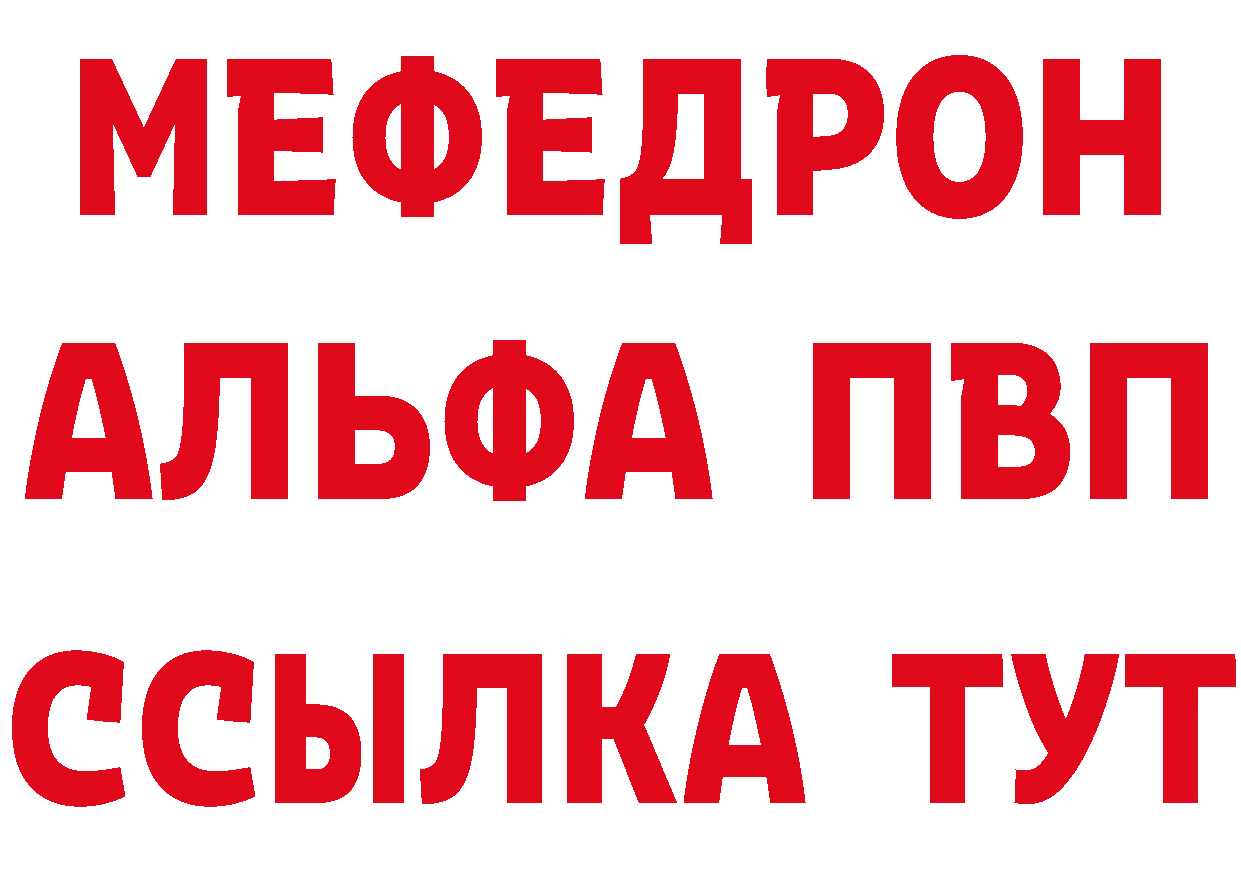 МЕФЕДРОН
АЛЬФА ПВП
ССЫЛКА ТУТ